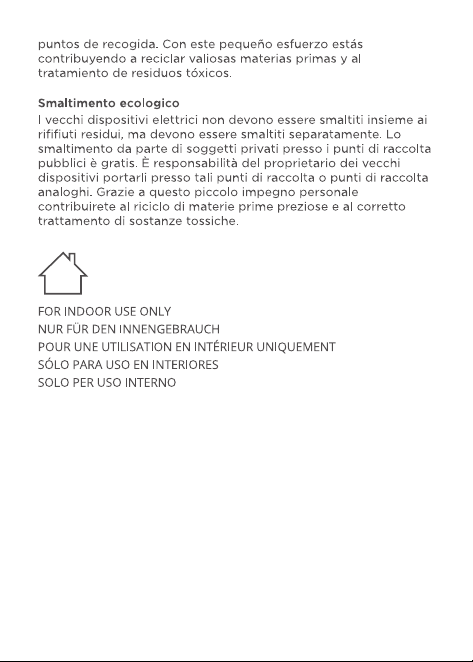 puntos de recogida. Con este pequeño esfuerzo estás contribuyendo a reciclar valiosas materias primas y al tratamiento de residuos tóxicos.

Smaltimento ecologico
I vecchi dispositivi elettrici non devono essere smaltiti insieme ai rififiuti residui, ma devono essere smaltiti separatamente. Lo smaltimento da parte di soggetti privati presso i punti di raccolta pubblici è gratis. È responsabilità del proprietario dei vecchi dispositivi portarli presso tali punti di raccolta o punti di raccolta analoghi. Grazie a questo piccolo impegno personale contribuirete al riciclo di materie prime preziose e al corretto trattamento di sostanze tossiche.

FOR INDOOR USE ONLY
NUR FÜR DEN INNENGEBRAUCH
POUR UNE UTILISATION EN INTÉRIEUR UNIQUEMENT
SÓLO PARA USO EN INTERIORES
SOLO PER USO INTERNO